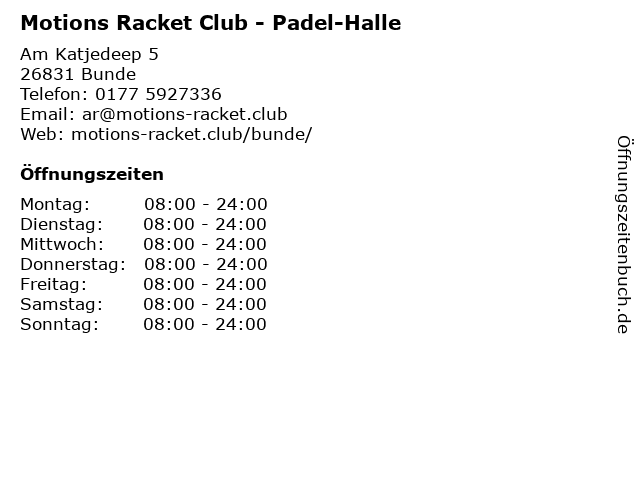 Motions Racket Club - Padel-Halle

Am Katjedeep 5
26831 Bunde
Telefon: 0177 5927336
Email: ar@motions-racket.club
Web: motions-racket.club/bunde/

Öffnungszeiten

Montag: 08:00 - 24:00
Dienstag: 08:00 - 24:00
Mittwoch: 08:00 - 24:00
Donnerstag: 08:00 - 24:00
Freitag: 08:00 - 24:00
Samstag: 08:00 - 24:00
Sonntag: 08:00 - 24:00

Öffnungszeitenbuch.de